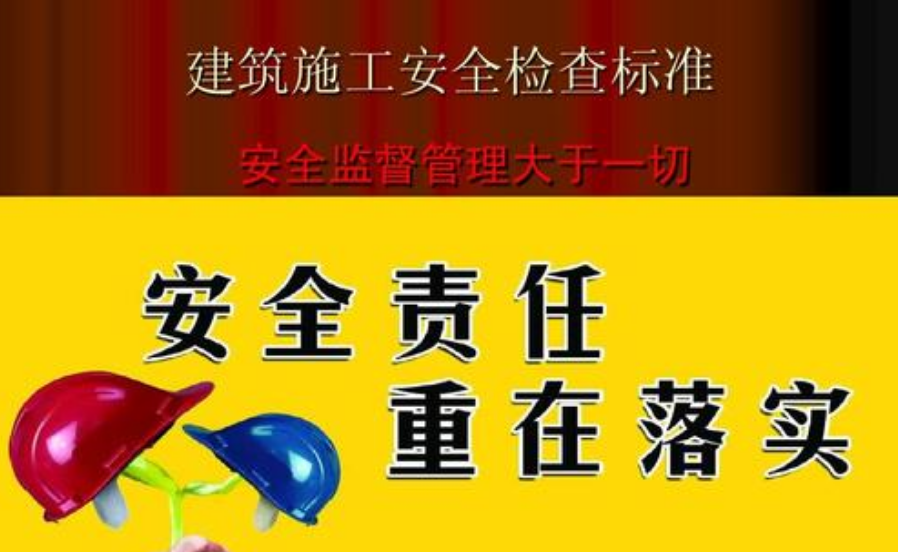 建筑施工安全检查标准

安全监督管理大于一切

安全责任
重在落实